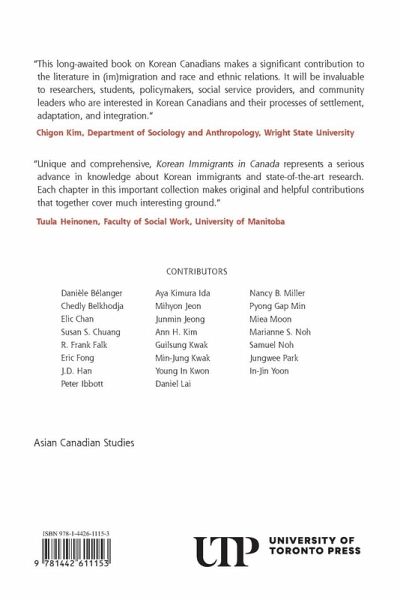 "This long-awaited book on Korean Canadians makes a significant contribution to the literature in (im)migration and race and ethnic relations. It will be invaluable to researchers, students, policymakers, social service providers, and community leaders who are interested in Korean Canadians and their processes of settlement, adaptation, and integration."

Chigon Kim, Department of Sociology and Anthropology, Wright State University

"Unique and comprehensive, Korean Immigrants in Canada represents a serious advance in knowledge about Korean immigrants and state-of-the-art research. Each chapter in this important collection makes original and helpful contributions that together cover much interesting ground."

Tuula Heinonen, Faculty of Social Work, University of Manitoba

CONTRIBUTORS

Danièle Bélanger
Chedly Belkhodja
Elic Chan
Susan S. Chuang
R. Frank Falk
Eric Fong
J.D. Han
Peter Ibbott

Aya Kimura Ida
Mihyon Jeon
Junmin Jeong
Ann H. Kim
Guilsung Kwak
Min-Jung Kwak
Young In Kwon
Daniel Lai

Nancy B. Miller
Pyong Gap Min
Miea Moon
Marianne S. Noh
Samuel Noh
Jungwee Park
In-Jin Yoon

Asian Canadian Studies

ISBN 978-1-4426-1115-3

9 781442 611153

UTP UNIVERSITY OF TORONTO PRESS